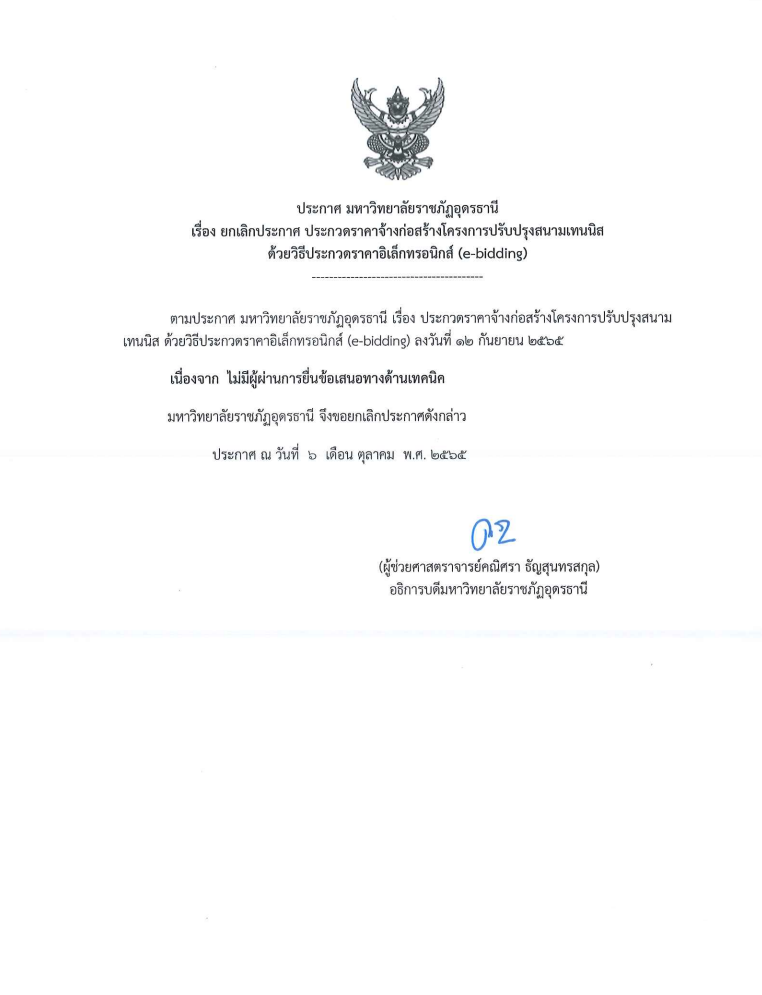 ประกาศ มหาวิทยาลัยราชภัฏอุดรธานี
เรื่อง ยกเลิกประกาศ ประกวดราคาจ้างก่อสร้างโครงการปรับปรุงสนามเทนนิส
ด้วยวิธีประกวดราคาอิเล็กทรอนิกส์ (e-bidding)
----------------------------------------

ตามประกาศ มหาวิทยาลัยราชภัฏอุดรธานี เรื่อง ประกวดราคาจ้างก่อสร้างโครงการปรับปรุงสนามเทนนิส ด้วยวิธีประกวดราคาอิเล็กทรอนิกส์ (e-bidding) ลงวันที่ ๑๒ กันยายน ๒๕๖๕

เนื่องจาก ไม่มีผู้ผ่านการยื่นข้อเสนอทางด้านเทคนิค

มหาวิทยาลัยราชภัฏอุดรธานี จึงขอยกเลิกประกาศดังกล่าว

ประกาศ ณ วันที่ ๖ เดือน ตุลาคม พ.ศ. ๒๕๖๕

(ผู้ช่วยศาสตราจารย์คณิศรา ธัญสุนทรสกุล)
อธิการบดีมหาวิทยาลัยราชภัฏอุดรธานี